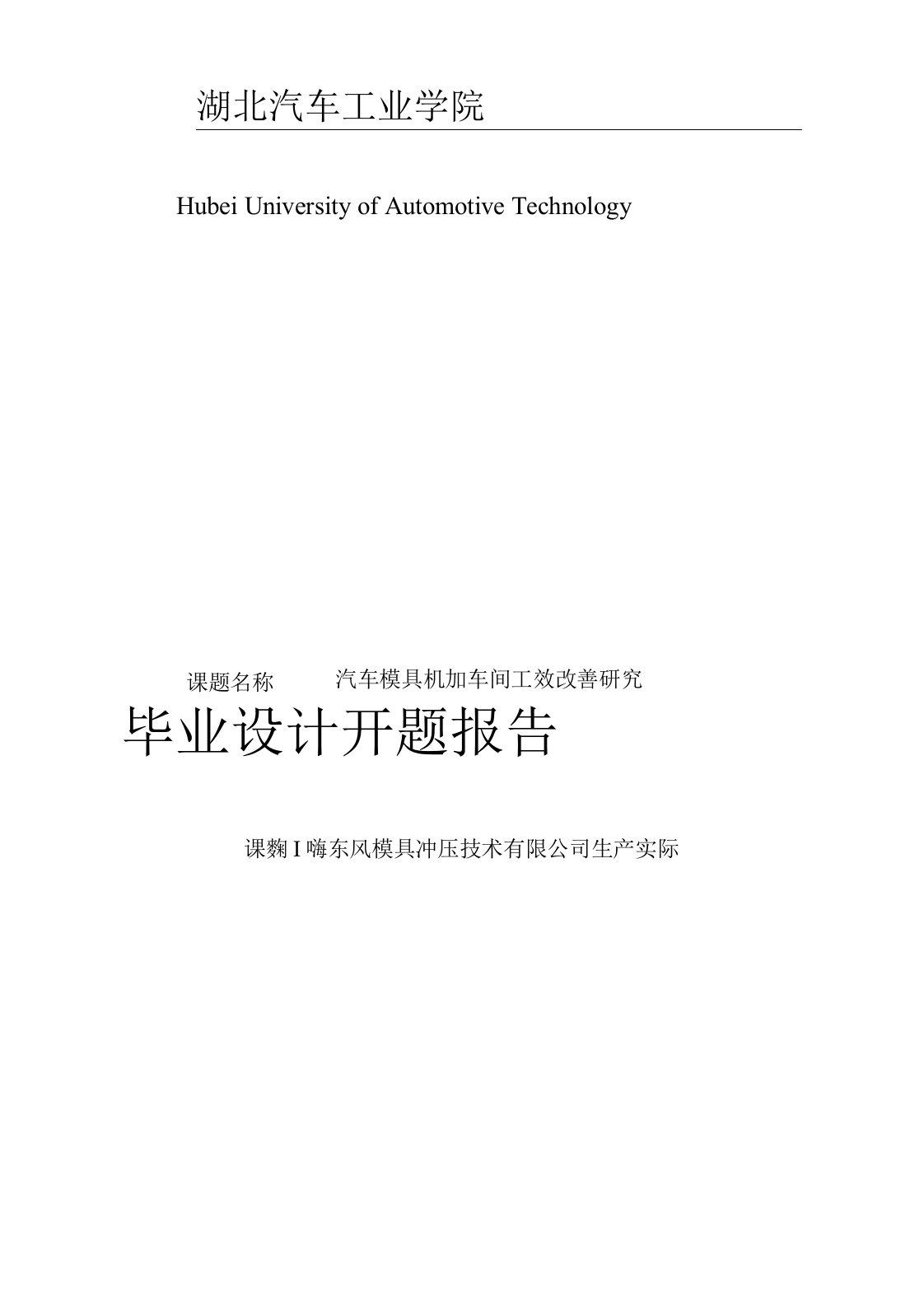 湖北汽车工业学院

Hubei University of Automotive Technology

课题名称 汽车模具机加车间工效改善研究

毕业设计开题报告

课麴I嗨东风模具冲压技术有限公司生产实际